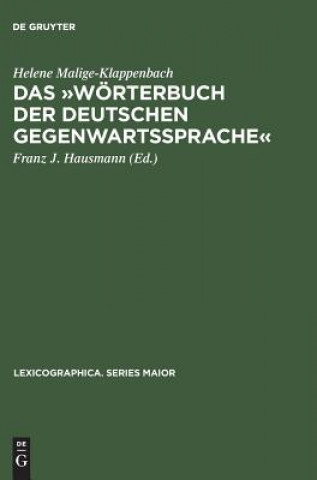 DE GRUYTER

Helene Malige-Klappenbach

DAS »WÖRTERBUCH DER DEUTSCHEN GEGENWARTSSPRACHE«

Franz J. Hausmann (Ed.)

LEXICOGRAPHICA. SERIES MAIOR

DE G